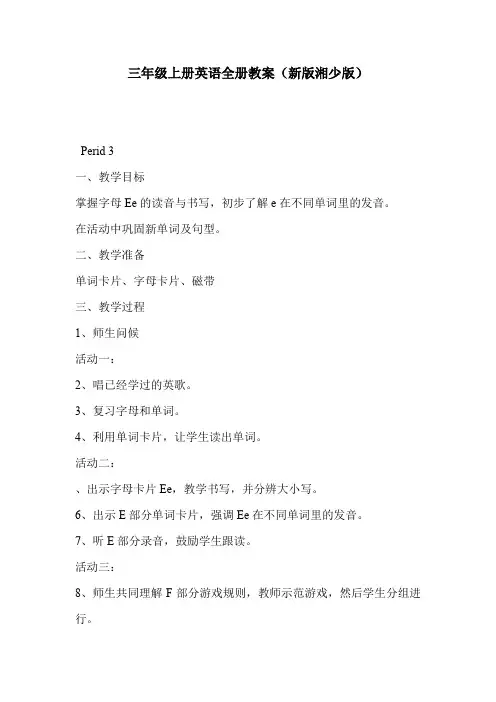 三年级上册英语全册教案（新版湘少版）

Perid 3

一、教学目标

掌握字母 Ee 的读音与书写，初步了解 e 在不同单词里的发音。

在活动中巩固新单词及句型。

二、教学准备

单词卡片、字母卡片、磁带

三、教学过程

1、师生问候

活动一：

2、唱已经学过的英歌。

3、复习字母和单词。

4、利用单词卡片，让学生读出单词。

活动二：

、出示字母卡片 Ee，教学书写，并分辨大小写。

6、出示 E 部分单词卡片，强调 Ee 在不同单词里的发音。

7、听 E 部分录音，鼓励学生跟读。

活动三：

8、师生共同理解 F 部分游戏规则，教师示范游戏，然后学生分组进行。